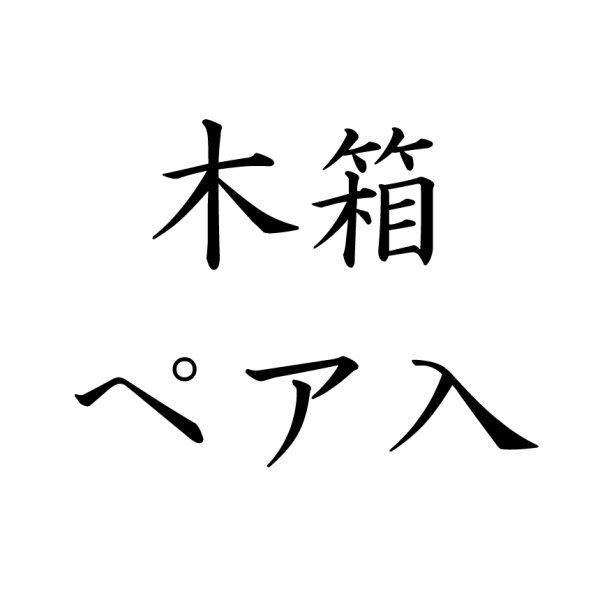 木箱
ペア入